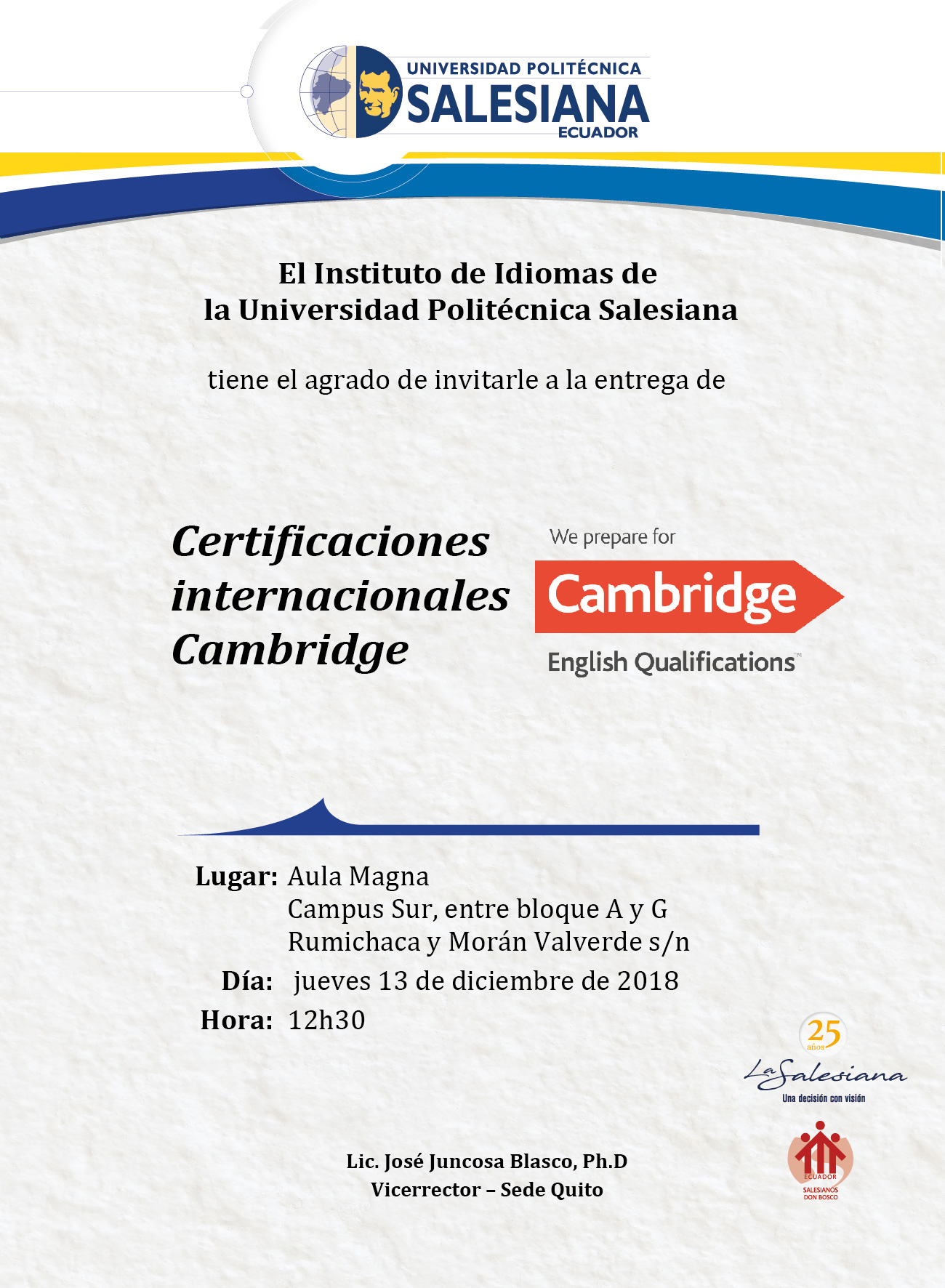 UNIVERSIDAD POLITÉCNICA
SALESIANA
ECUADOR

El Instituto de Idiomas de
la Universidad Politécnica Salesiana

tiene el agrado de invitarle a la entrega de

Certificaciones internacionales Cambridge

We prepare for
Cambridge
English Qualifications™

Lugar: Aula Magna
Campus Sur, entre bloque A y G
Rumichaca y Morán Valverde s/n
Día: jueves 13 de diciembre de 2018
Hora: 12h30

25 años
La Salesiana
Una decisión con visión

ECUADOR
SALESIANOS DON BOSCO

Lic. José Juncosa Blasco, Ph.D
Vicerrector – Sede Quito